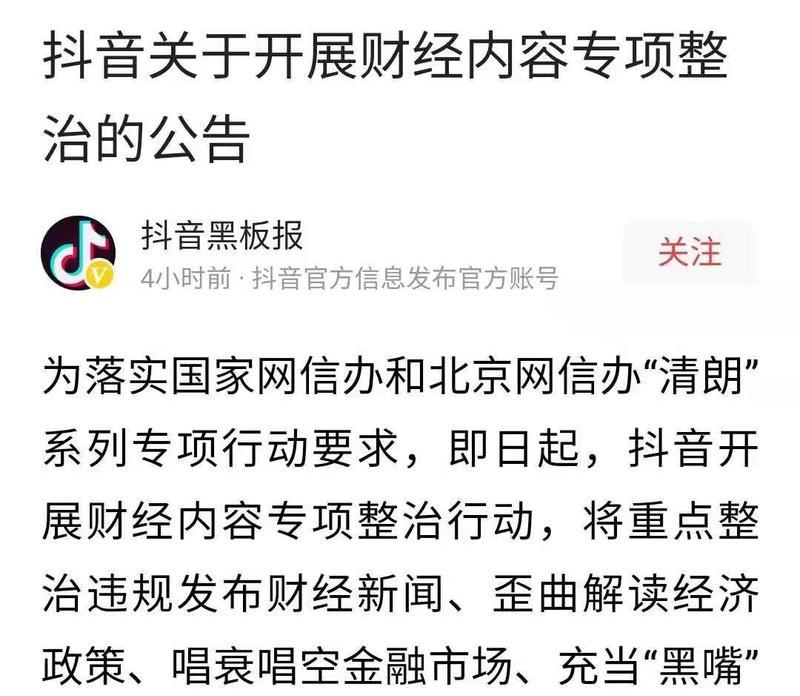 抖音关于开展财经内容专项整治的公告

抖音黑板报
4小时前 · 抖音官方信息发布官方账号

关注

为落实国家网信办和北京网信办“清朗”系列专项行动要求，即日起，抖音开展财经内容专项整治行动，将重点整治违规发布财经新闻、歪曲解读经济政策、唱衰唱空金融市场、充当“黑嘴”